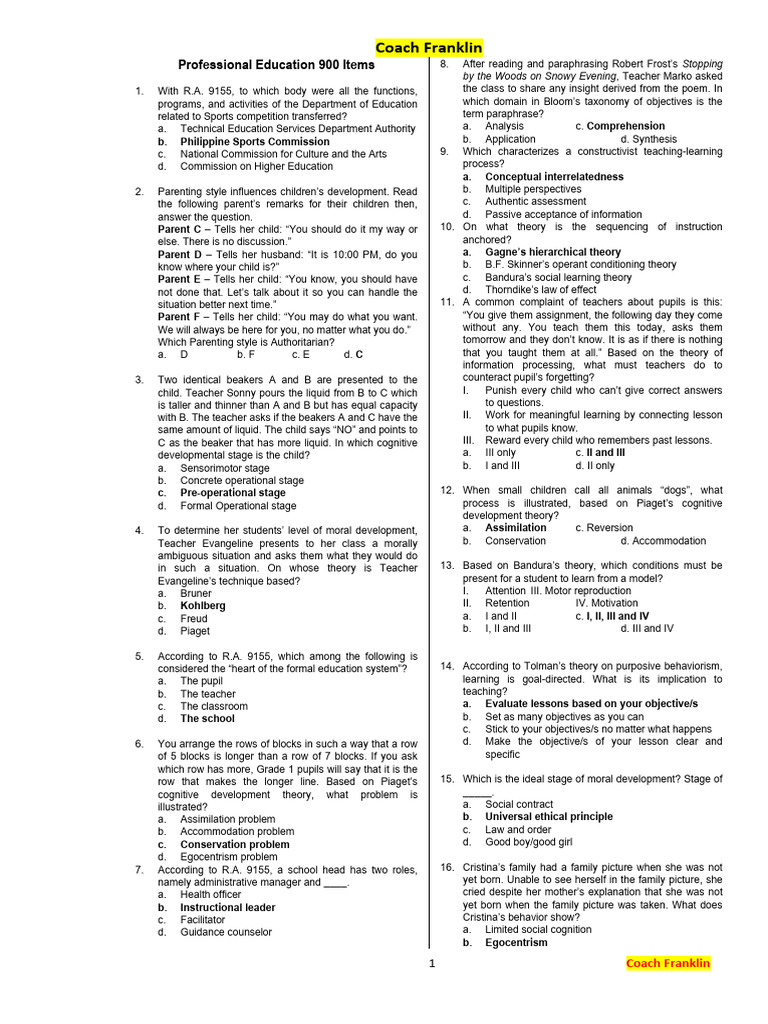 Coach Franklin

Professional Education 900 Items

1. With R.A. 9155, to which body were all the functions, programs, and activities of the Department of Education related to Sports competition transferred?
a. Technical Education Services Department Authority
b. Philippine Sports Commission
c. National Commission for Culture and the Arts
d. Commission on Higher Education

2. Parenting style influences children's development. Read the following parent's remarks for their children then, answer the question.
Parent C – Tells her child: "You should do it my way or else. There is no discussion."
Parent D – Tells her husband: "It is 10:00 PM, do you know where your child is?"
Parent E – Tells her child: "You know, you should have not done that. Let's talk about it so you can handle the situation better next time."
Parent F – Tells her child: "You may do what you want. We will always be here for you, no matter what you do."
Which Parenting style is Authoritarian?
a. D b. F c. E d. C

3. Two identical beakers A and B are presented to the child. Teacher Sonny pours the liquid from B to C which is taller and thinner than A and B but has equal capacity with B. The teacher asks if the beakers A and C have the same amount of liquid. The child says "NO" and points to C as the beaker that has more liquid. In which cognitive developmental stage is the child?
a. Sensorimotor stage
b. Concrete operational stage
c. Pre-operational stage
d. Formal Operational stage

4. To determine her students' level of moral development, Teacher Evangeline presents to her class a morally ambiguous situation and asks them what they would do in such a situation. On whose theory is Teacher Evangeline's technique based?
a. Bruner
b. Kohlberg
c. Freud
d. Piaget

5. According to R.A. 9155, which among the following is considered the "heart of the formal education system"?
a. The pupil
b. The teacher
c. The classroom
d. The school

6. You arrange the rows of blocks in such a way that a row of 5 blocks is longer than a row of 7 blocks. If you ask which row has more, Grade 1 pupils will say that it is the row that makes the longer line. Based on Piaget's cognitive development theory, what problem is illustrated?
a. Assimilation problem
b. Accommodation problem
c. Conservation problem
d. Egocentrism problem

7. According to R.A. 9155, a school head has two roles, namely administrative manager and ____.
a. Health officer
b. Instructional leader
c. Facilitator
d. Guidance counselor

8. After reading and paraphrasing Robert Frost's Stopping by the Woods on Snowy Evening, Teacher Marko asked the class to share any insight derived from the poem. In which domain in Bloom's taxonomy of objectives is the term paraphrase?
a. Analysis c. Comprehension
b. Application d. Synthesis

9. Which characterizes a constructivist teaching-learning process?
a. Conceptual interrelatedness
b. Multiple perspectives
c. Authentic assessment
d. Passive acceptance of information

10. On what theory is the sequencing of instruction anchored?
a. Gagne's hierarchical theory
b. B.F. Skinner's operant conditioning theory
c. Bandura's social learning theory
d. Thorndike's law of effect

11. A common complaint of teachers about pupils is this: "You give them assignment, the following day they come without any. You teach them this today, asks them tomorrow and they don't know. It is as if there is nothing that you taught them at all." Based on the theory of information processing, what must teachers do to counteract pupil's forgetting?
I. Punish every child who can't give correct answers to questions.
II. Work for meaningful learning by connecting lesson to what pupils know.
III. Reward every child who remembers past lessons.
a. III only c. II and III
b. I and III d. II only

12. When small children call all animals "dogs", what process is illustrated, based on Piaget's cognitive development theory?
a. Assimilation c. Reversion
b. Conservation d. Accommodation

13. Based on Bandura's theory, which conditions must be present for a student to learn from a model?
I. Attention III. Motor reproduction
II. Retention IV. Motivation
a. I and II c. I, II, III and IV
b. I, II and III d. III and IV

14. According to Tolman's theory on purposive behaviorism, learning is goal-directed. What is its implication to teaching?
a. Evaluate lessons based on your objective/s
b. Set as many objectives as you can
c. Stick to your objectives/s no matter what happens
d. Make the objective/s of your lesson clear and specific

15. Which is the ideal stage of moral development? Stage of _____.
a. Social contract
b. Universal ethical principle
c. Law and order
d. Good boy/good girl

16. Cristina's family had a family picture when she was not yet born. Unable to see herself in the family picture, she cried despite her mother's explanation that she was not yet born when the family picture was taken. What does Cristina's behavior show?
a. Limited social cognition
b. Egocentrism

1

Coach Franklin